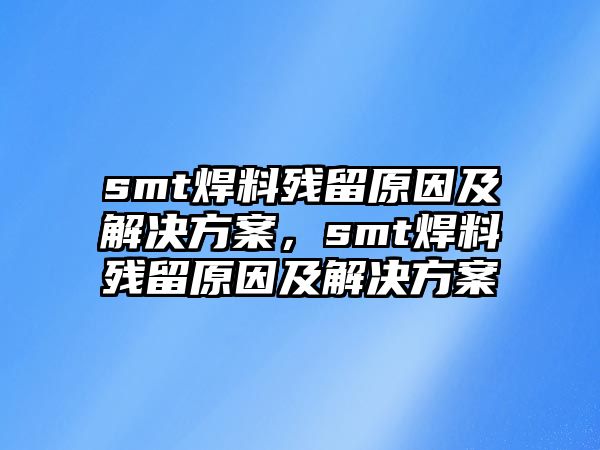 smt焊料残留原因及解决方案，smt焊料残留原因及解决方案